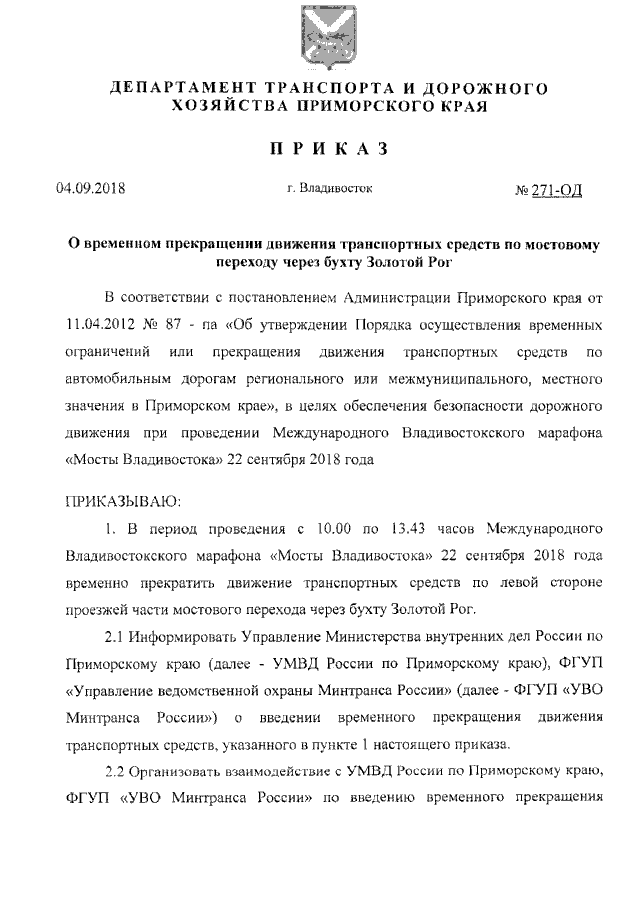 ДЕПАРТАМЕНТ ТРАНСПОРТА И ДОРОЖНОГО ХОЗЯЙСТВА ПРИМОРСКОГО КРАЯ

ПРИКАЗ

04.09.2018 г. Владивосток № 271-ОД

О временном прекращении движения транспортных средств по мостовому переходу через бухту Золотой Рог

В соответствии с постановлением Администрации Приморского края от 11.04.2012 № 87 - па «Об утверждении Порядка осуществления временных ограничений или прекращения движения транспортных средств по автомобильным дорогам регионального или межмуниципального, местного значения в Приморском крае», в целях обеспечения безопасности дорожного движения при проведении Международного Владивостокского марафона «Мосты Владивостока» 22 сентября 2018 года

ПРИКАЗЫВАЮ:

1. В период проведения с 10.00 по 13.43 часов Международного Владивостокского марафона «Мосты Владивостока» 22 сентября 2018 года временно прекратить движение транспортных средств по левой стороне проезжей части мостового перехода через бухту Золотой Рог.

2.1 Информировать Управление Министерства внутренних дел России по Приморскому краю (далее - УМВД России по Приморскому краю), ФГУП «Управление ведомственной охраны Минтранса России» (далее - ФГУП «УВО Минтранса России») о введении временного прекращения движения транспортных средств, указанного в пункте 1 настоящего приказа.

2.2 Организовать взаимодействие с УМВД России по Приморскому краю, ФГУП «УВО Минтранса России» по введению временного прекращения